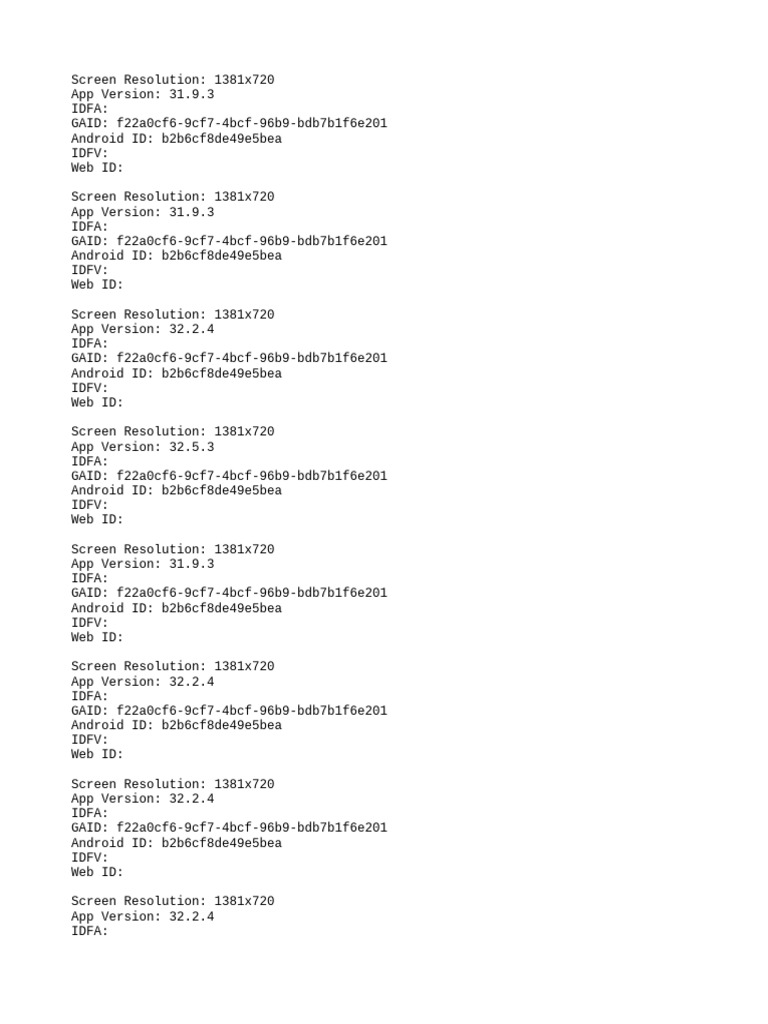 Screen Resolution: 1381x720
App Version: 31.9.3
IDFA:
GAID: f22a0cf6-9cf7-4bcf-96b9-bdb7b1f6e201
Android ID: b2b6cf8de49e5bea
IDFV:
Web ID:

Screen Resolution: 1381x720
App Version: 31.9.3
IDFA:
GAID: f22a0cf6-9cf7-4bcf-96b9-bdb7b1f6e201
Android ID: b2b6cf8de49e5bea
IDFV:
Web ID:

Screen Resolution: 1381x720
App Version: 32.2.4
IDFA:
GAID: f22a0cf6-9cf7-4bcf-96b9-bdb7b1f6e201
Android ID: b2b6cf8de49e5bea
IDFV:
Web ID:

Screen Resolution: 1381x720
App Version: 32.5.3
IDFA:
GAID: f22a0cf6-9cf7-4bcf-96b9-bdb7b1f6e201
Android ID: b2b6cf8de49e5bea
IDFV:
Web ID:

Screen Resolution: 1381x720
App Version: 31.9.3
IDFA:
GAID: f22a0cf6-9cf7-4bcf-96b9-bdb7b1f6e201
Android ID: b2b6cf8de49e5bea
IDFV:
Web ID:

Screen Resolution: 1381x720
App Version: 32.2.4
IDFA:
GAID: f22a0cf6-9cf7-4bcf-96b9-bdb7b1f6e201
Android ID: b2b6cf8de49e5bea
IDFV:
Web ID:

Screen Resolution: 1381x720
App Version: 32.2.4
IDFA:
GAID: f22a0cf6-9cf7-4bcf-96b9-bdb7b1f6e201
Android ID: b2b6cf8de49e5bea
IDFV:
Web ID:

Screen Resolution: 1381x720
App Version: 32.2.4
IDFA: